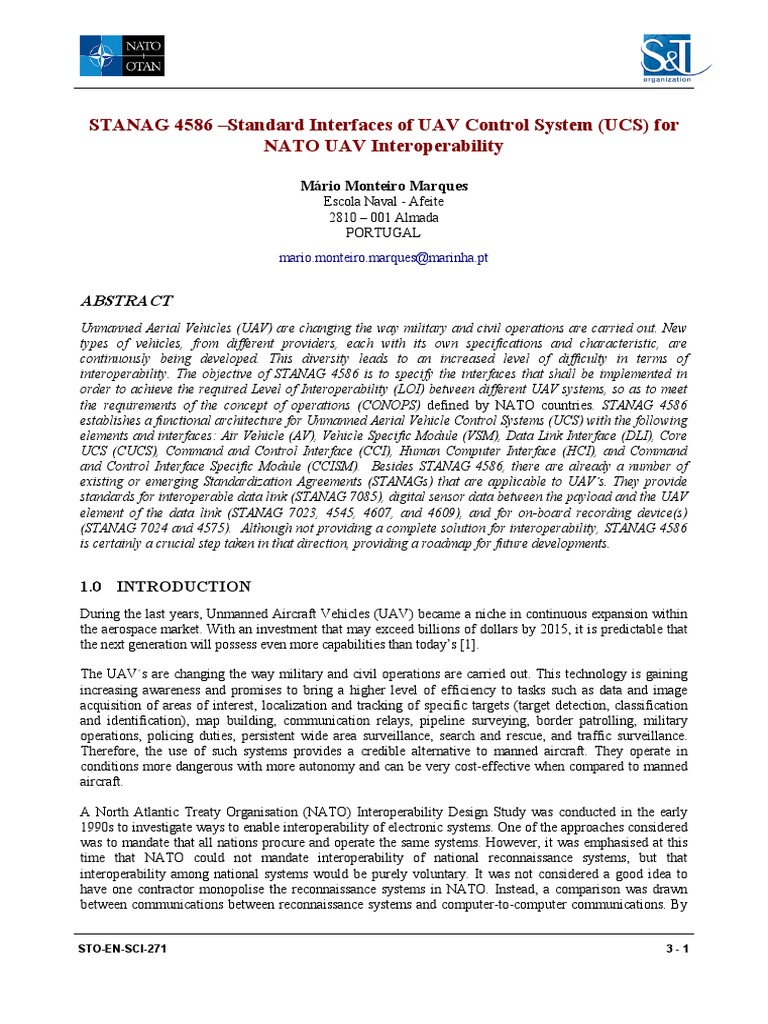 NATO OTAN

S&T organization

STANAG 4586 –Standard Interfaces of UAV Control System (UCS) for NATO UAV Interoperability

Mário Monteiro Marques
Escola Naval - Afeite
2810 – 001 Almada
PORTUGAL

mario.monteiro.marques@marinha.pt

ABSTRACT

Unmanned Aerial Vehicles (UAV) are changing the way military and civil operations are carried out. New types of vehicles, from different providers, each with its own specifications and characteristic, are continuously being developed. This diversity leads to an increased level of difficulty in terms of interoperability. The objective of STANAG 4586 is to specify the interfaces that shall be implemented in order to achieve the required Level of Interoperability (LOI) between different UAV systems, so as to meet the requirements of the concept of operations (CONOPS) defined by NATO countries. STANAG 4586 establishes a functional architecture for Unmanned Aerial Vehicle Control Systems (UCS) with the following elements and interfaces: Air Vehicle (AV), Vehicle Specific Module (VSM), Data Link Interface (DLI), Core UCS (CUCS), Command and Control Interface (CCI), Human Computer Interface (HCI), and Command and Control Interface Specific Module (CCISM). Besides STANAG 4586, there are already a number of existing or emerging Standardization Agreements (STANAGs) that are applicable to UAV's. They provide standards for interoperable data link (STANAG 7085), digital sensor data between the payload and the UAV element of the data link (STANAG 7023, 4545, 4607, and 4609), and for on-board recording device(s) (STANAG 7024 and 4575). Although not providing a complete solution for interoperability, STANAG 4586 is certainly a crucial step taken in that direction, providing a roadmap for future developments.

1.0 INTRODUCTION

During the last years, Unmanned Aircraft Vehicles (UAV) became a niche in continuous expansion within the aerospace market. With an investment that may exceed billions of dollars by 2015, it is predictable that the next generation will possess even more capabilities than today's [1].

The UAV´s are changing the way military and civil operations are carried out. This technology is gaining increasing awareness and promises to bring a higher level of efficiency to tasks such as data and image acquisition of areas of interest, localization and tracking of specific targets (target detection, classification and identification), map building, communication relays, pipeline surveying, border patrolling, military operations, policing duties, persistent wide area surveillance, search and rescue, and traffic surveillance. Therefore, the use of such systems provides a credible alternative to manned aircraft. They operate in conditions more dangerous with more autonomy and can be very cost-effective when compared to manned aircraft.

A North Atlantic Treaty Organisation (NATO) Interoperability Design Study was conducted in the early 1990s to investigate ways to enable interoperability of electronic systems. One of the approaches considered was to mandate that all nations procure and operate the same systems. However, it was emphasised at this time that NATO could not mandate interoperability of national reconnaissance systems, but that interoperability among national systems would be purely voluntary. It was not considered a good idea to have one contractor monopolise the reconnaissance systems in NATO. Instead, a comparison was drawn between communications between reconnaissance systems and computer-to-computer communications. By

STO-EN-SCI-271 3 - 1